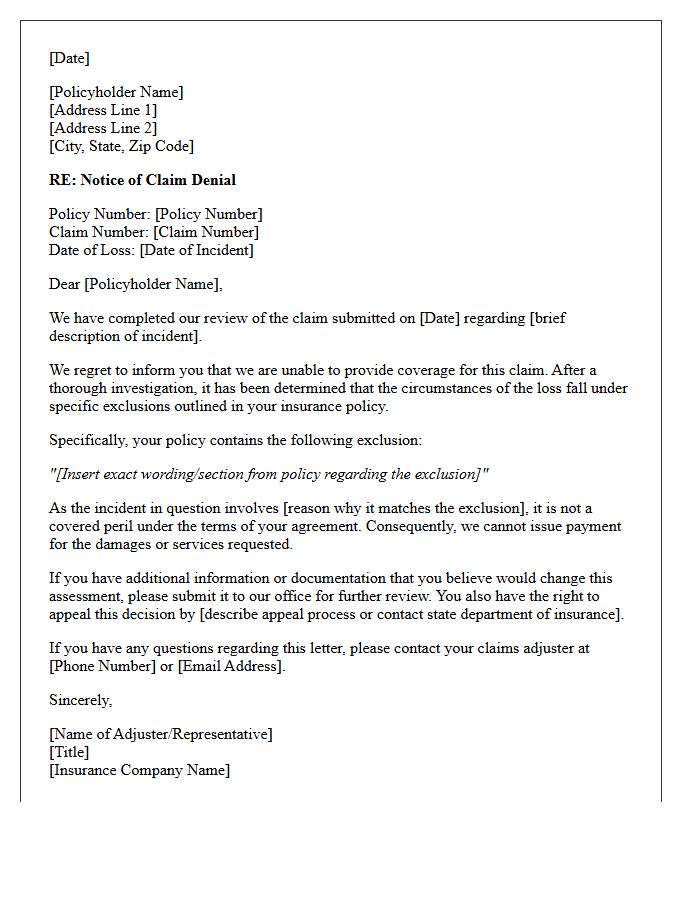 [Date]

[Policyholder Name]
[Address Line 1]
[Address Line 2]
[City, State, Zip Code]

RE: Notice of Claim Denial

Policy Number: [Policy Number]
Claim Number: [Claim Number]
Date of Loss: [Date of Incident]

Dear [Policyholder Name],

We have completed our review of the claim submitted on [Date] regarding [brief description of incident].

We regret to inform you that we are unable to provide coverage for this claim. After a thorough investigation, it has been determined that the circumstances of the loss fall under specific exclusions outlined in your insurance policy.

Specifically, your policy contains the following exclusion:

"[Insert exact wording/section from policy regarding the exclusion]"

As the incident in question involves [reason why it matches the exclusion], it is not a covered peril under the terms of your agreement. Consequently, we cannot issue payment for the damages or services requested.

If you have additional information or documentation that you believe would change this assessment, please submit it to our office for further review. You also have the right to appeal this decision by [describe appeal process or contact state department of insurance].

If you have any questions regarding this letter, please contact your claims adjuster at [Phone Number] or [Email Address].

Sincerely,

[Name of Adjuster/Representative]
[Title]
[Insurance Company Name]